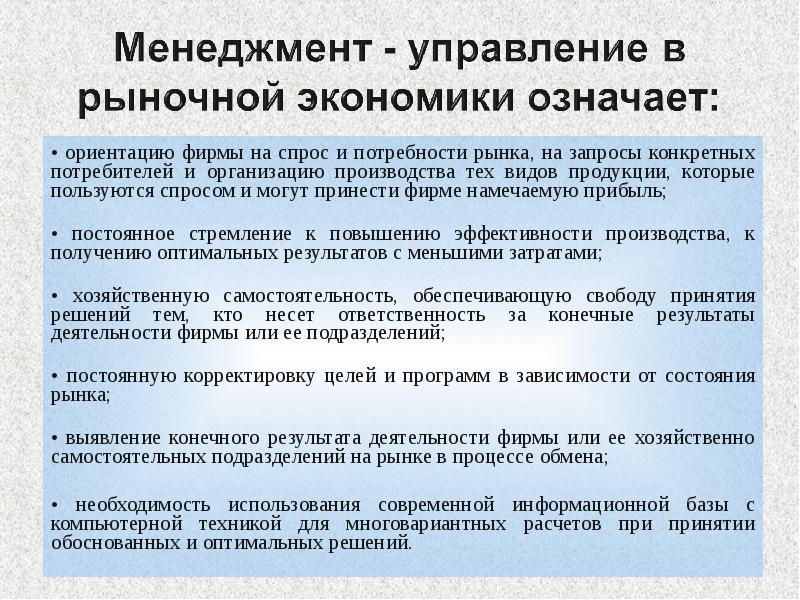 Менеджмент - управление в рыночной экономики означает:

• ориентацию фирмы на спрос и потребности рынка, на запросы конкретных потребителей и организацию производства тех видов продукции, которые пользуются спросом и могут принести фирме намечаемую прибыль;

• постоянное стремление к повышению эффективности производства, к получению оптимальных результатов с меньшими затратами;

• хозяйственную самостоятельность, обеспечивающую свободу принятия решений тем, кто несет ответственность за конечные результаты деятельности фирмы или ее подразделений;

• постоянную корректировку целей и программ в зависимости от состояния рынка;

• выявление конечного результата деятельности фирмы или ее хозяйственно самостоятельных подразделений на рынке в процессе обмена;

• необходимость использования современной информационной базы с компьютерной техникой для многовариантных расчетов при принятии обоснованных и оптимальных решений.